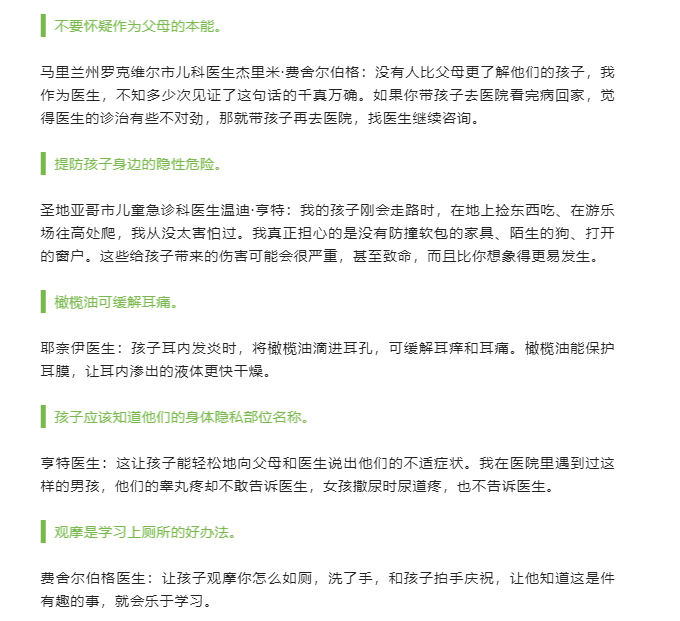 不要怀疑作为父母的本能。

马里兰州罗克维尔市儿科医生杰里米·费舍尔伯格：没有人比父母更了解他们的孩子，我作为医生，不知多少次见证了这句话的千真万确。如果你带孩子去医院看完病回家，觉得医生的诊治有些不对劲，那就带孩子再去医院，找医生继续咨询。

提防孩子身边的隐性危险。

圣地亚哥市儿童急诊科医生温迪·亨特：我的孩子刚会走路时，在地上捡东西吃、在游乐场往高处爬，我从没太害怕过。我真正担心的是没有防撞软包的家具、陌生的狗、打开的窗户。这些给孩子带来的伤害可能会很严重，甚至致命，而且比你想象得更易发生。

橄榄油可缓解耳痛。

耶奈伊医生：孩子耳内发炎时，将橄榄油滴进耳孔，可缓解耳痒和耳痛。橄榄油能保护耳膜，让耳内渗出的液体更快干燥。

孩子应该知道他们的身体隐私部位名称。

亨特医生：这让孩子能轻松地向父母和医生说出他们的不适症状。我在医院里遇到过这样的男孩，他们的睾丸疼却不敢告诉医生，女孩撒尿时尿道疼，也不告诉医生。

观摩是学习上厕所的好办法。

费舍尔伯格医生：让孩子观摩你怎么如厕，洗了手，和孩子拍手庆祝，让他知道这是件有趣的事，就会乐于学习。